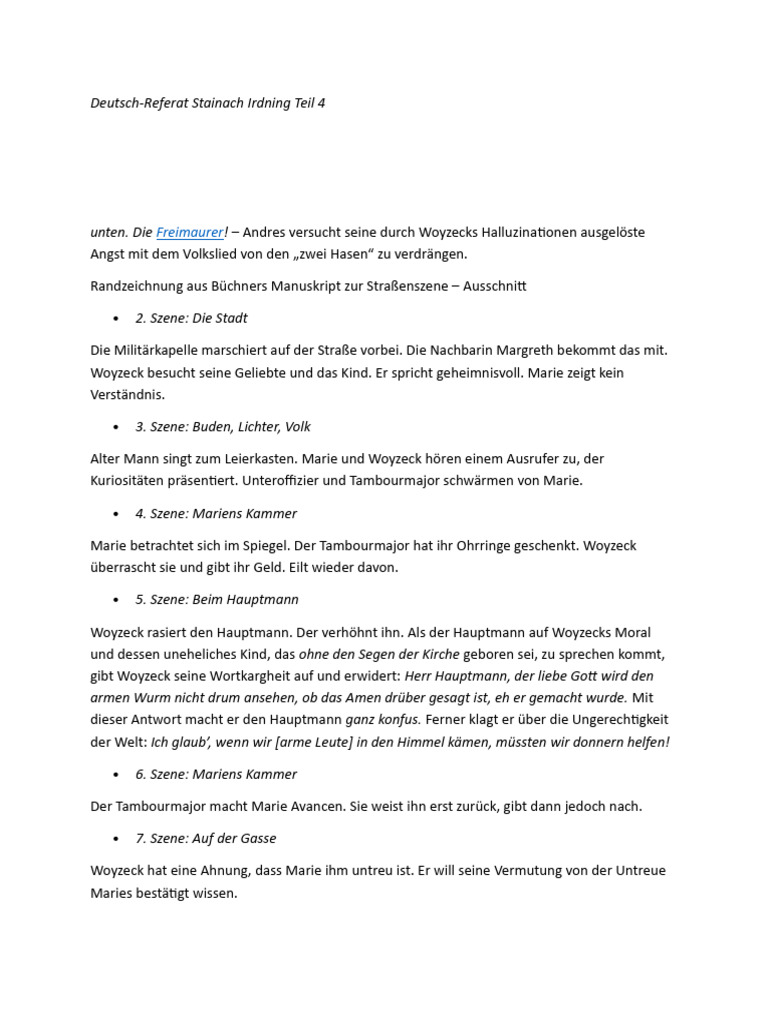 Deutsch-Referat Stainach Irdning Teil 4

unten. Die Freimaurer! – Andres versucht seine durch Woyzecks Halluzinationen ausgelöste Angst mit dem Volkslied von den „zwei Hasen“ zu verdrängen.

Randzeichnung aus Büchners Manuskript zur Straßenszene – Ausschnitt

• 2. Szene: Die Stadt

Die Militärkapelle marschiert auf der Straße vorbei. Die Nachbarin Margreth bekommt das mit. Woyzeck besucht seine Geliebte und das Kind. Er spricht geheimnisvoll. Marie zeigt kein Verständnis.

• 3. Szene: Buden, Lichter, Volk

Alter Mann singt zum Leierkasten. Marie und Woyzeck hören einem Ausrufer zu, der Kuriositäten präsentiert. Unteroffizier und Tambourmajor schwärmen von Marie.

• 4. Szene: Mariens Kammer

Marie betrachtet sich im Spiegel. Der Tambourmajor hat ihr Ohrringe geschenkt. Woyzeck überrascht sie und gibt ihr Geld. Eilt wieder davon.

• 5. Szene: Beim Hauptmann

Woyzeck rasiert den Hauptmann. Der verhöhnt ihn. Als der Hauptmann auf Woyzecks Moral und dessen uneheliches Kind, das ohne den Segen der Kirche geboren sei, zu sprechen kommt, gibt Woyzeck seine Wortkargheit auf und erwidert: Herr Hauptmann, der liebe Gott wird den armen Wurm nicht drum ansehen, ob das Amen drüber gesagt ist, eh er gemacht wurde. Mit dieser Antwort macht er den Hauptmann ganz konfus. Ferner klagt er über die Ungerechtigkeit der Welt: Ich glaub', wenn wir [arme Leute] in den Himmel kämen, müssten wir donnern helfen!

• 6. Szene: Mariens Kammer

Der Tambourmajor macht Marie Avancen. Sie weist ihn erst zurück, gibt dann jedoch nach.

• 7. Szene: Auf der Gasse

Woyzeck hat eine Ahnung, dass Marie ihm untreu ist. Er will seine Vermutung von der Untreue Maries bestätigt wissen.